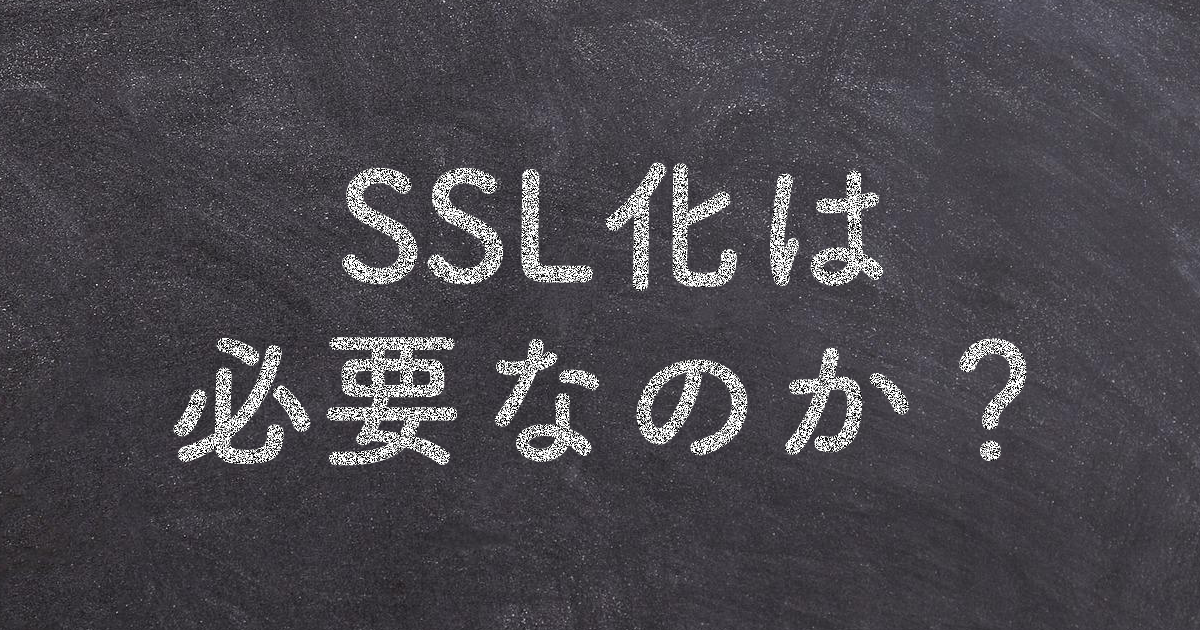 SSL化は
必要なのか？